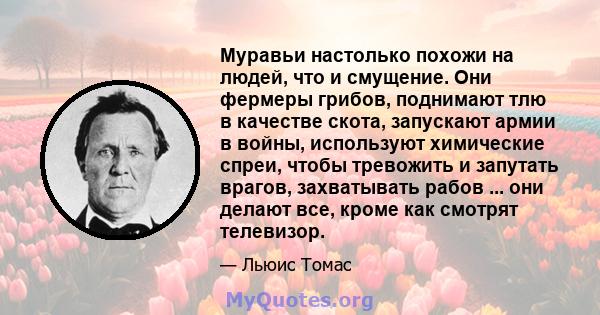 Муравьи настолько похожи на людей, что и смущение. Они фермеры грибов, поднимают тлю в качестве скота, запускают армии в войны, используют химические спреи, чтобы тревожить и запутать врагов, захватывать рабов ... они делают все, кроме как смотрят телевизор.

— Льюис Томас

MyQuotes.org